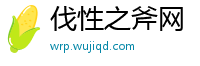 伐性之斧网

wrp.wujiqd.com